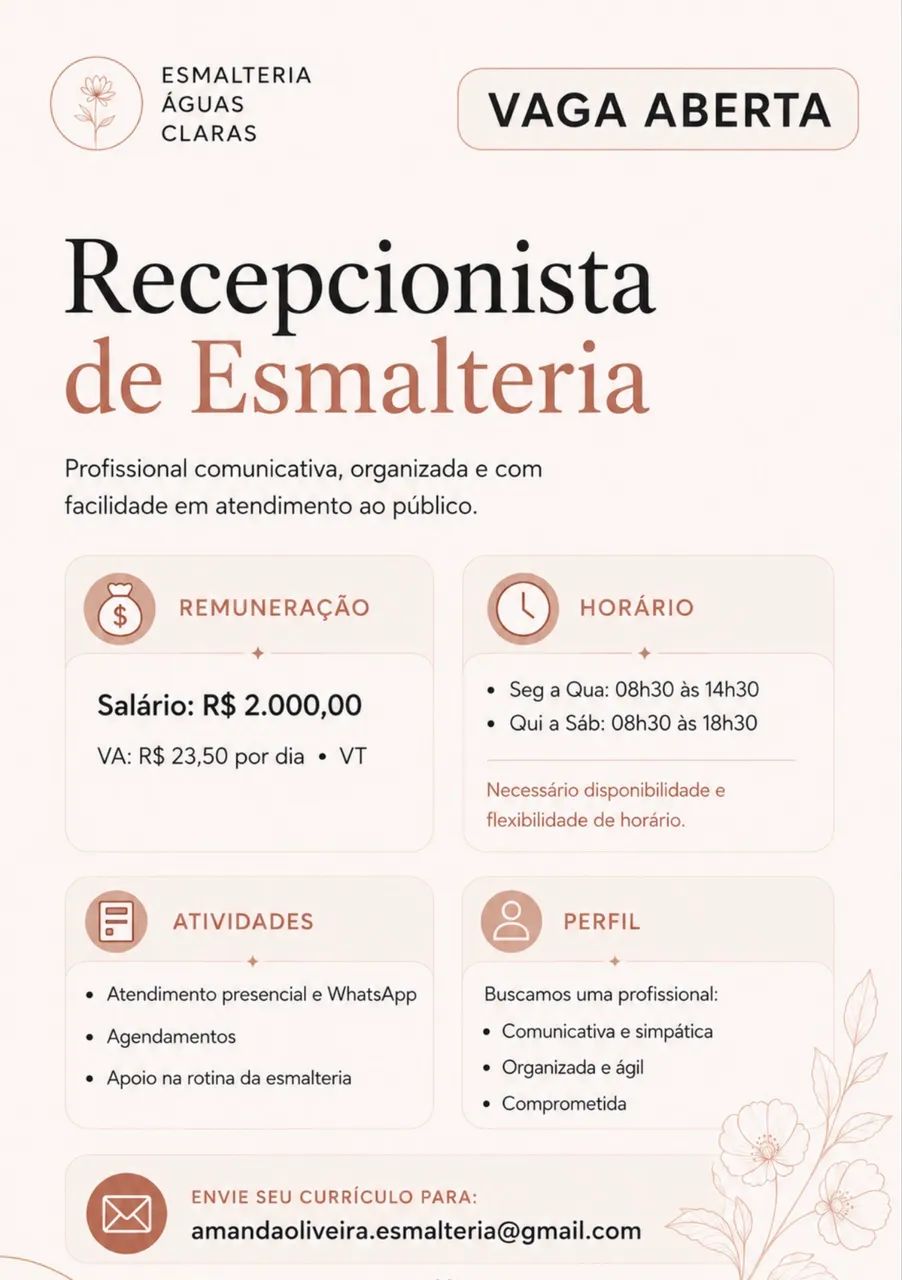 ESMALTERIA
ÁGUAS
CLARAS

VAGA ABERTA

Recepcionista
de Esmalteria

Profissional comunicativa, organizada e com facilidade em atendimento ao público.

REMUNERAÇÃO

Salário: R$ 2.000,00

VA: R$ 23,50 por dia • VT

HORÁRIO

• Seg a Qua: 08h30 às 14h30
• Qui a Sáb: 08h30 às 18h30

Necessário disponibilidade e flexibilidade de horário.

ATIVIDADES

• Atendimento presencial e WhatsApp
• Agendamentos
• Apoio na rotina da esmalteria

PERFIL

Buscamos uma profissional:
• Comunicativa e simpática
• Organizada e ágil
• Comprometida

ENVIE SEU CURRÍCULO PARA:
amandaoliveira.esmalteria@gmail.com